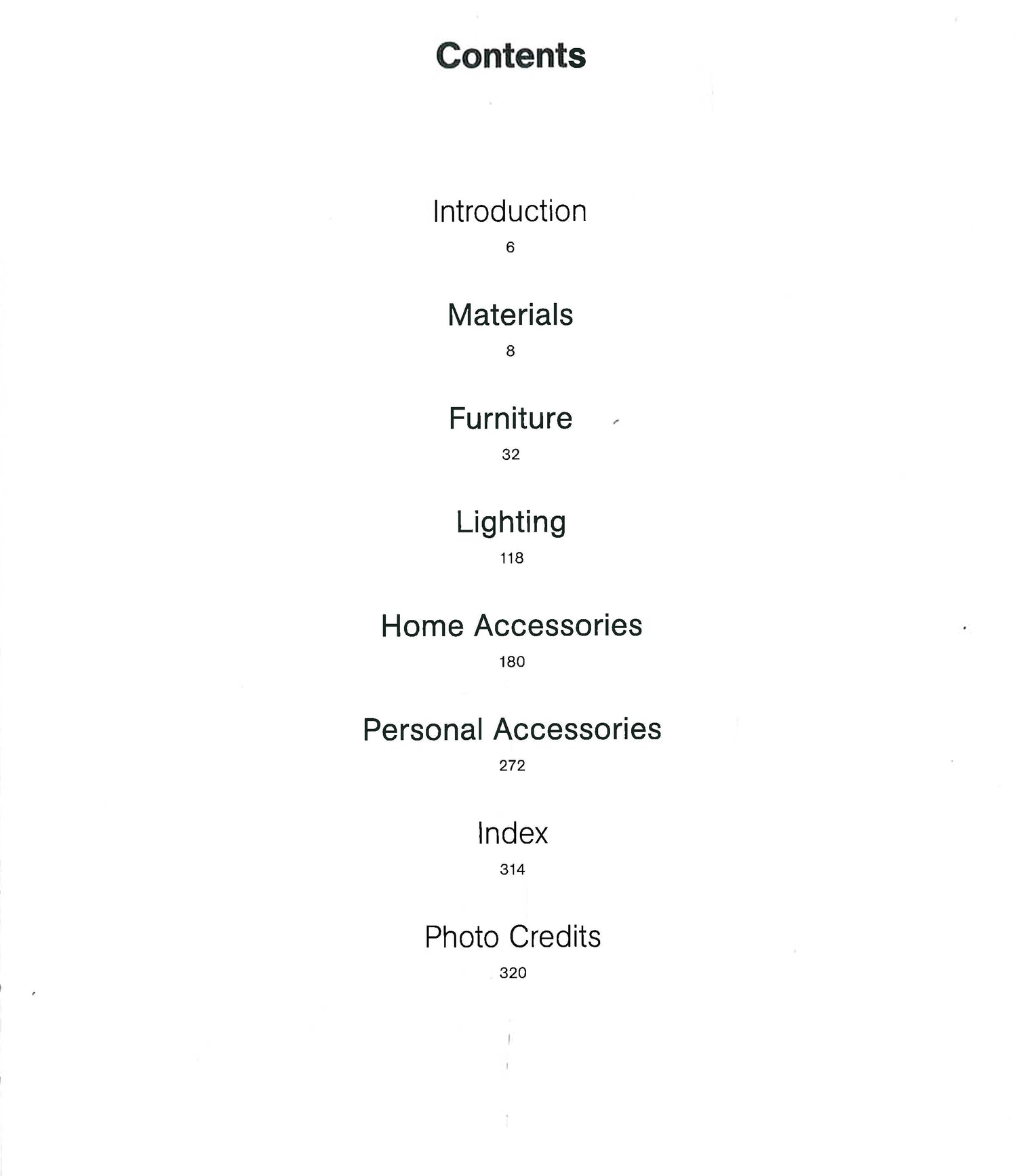 Contents

Introduction
6

Materials
8

Furniture
32

Lighting
118

Home Accessories
180

Personal Accessories
272

Index
314

Photo Credits
320